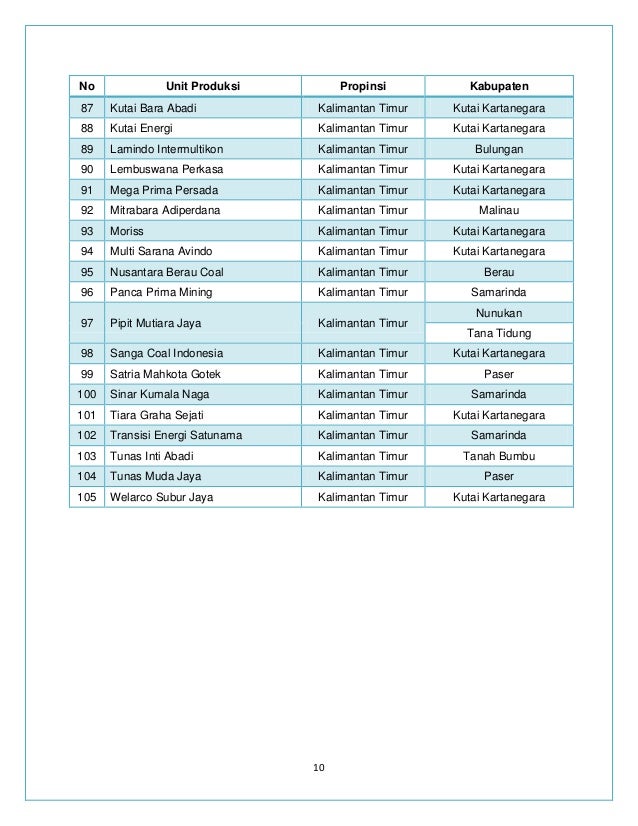 | No | Unit Produksi | Propinsi | Kabupaten |
|---|---|---|---|
| 87 | Kutai Bara Abadi | Kalimantan Timur | Kutai Kartanegara |
| 88 | Kutai Energi | Kalimantan Timur | Kutai Kartanegara |
| 89 | Lamindo Intermultikon | Kalimantan Timur | Bulungan |
| 90 | Lembuswana Perkasa | Kalimantan Timur | Kutai Kartanegara |
| 91 | Mega Prima Persada | Kalimantan Timur | Kutai Kartanegara |
| 92 | Mitrabara Adiperdana | Kalimantan Timur | Malinau |
| 93 | Moriss | Kalimantan Timur | Kutai Kartanegara |
| 94 | Multi Sarana Avindo | Kalimantan Timur | Kutai Kartanegara |
| 95 | Nusantara Berau Coal | Kalimantan Timur | Berau |
| 96 | Panca Prima Mining | Kalimantan Timur | Samarinda |
| 97 | Pipit Mutiara Jaya | Kalimantan Timur | Nunukan |
| | | | Tana Tidung |
| 98 | Sanga Coal Indonesia | Kalimantan Timur | Kutai Kartanegara |
| 99 | Satria Mahkota Gotek | Kalimantan Timur | Paser |
| 100 | Sinar Kumala Naga | Kalimantan Timur | Samarinda |
| 101 | Tiara Graha Sejati | Kalimantan Timur | Kutai Kartanegara |
| 102 | Transisi Energi Satunama | Kalimantan Timur | Samarinda |
| 103 | Tunas Inti Abadi | Kalimantan Timur | Tanah Bumbu |
| 104 | Tunas Muda Jaya | Kalimantan Timur | Paser |
| 105 | Welarco Subur Jaya | Kalimantan Timur | Kutai Kartanegara |

10